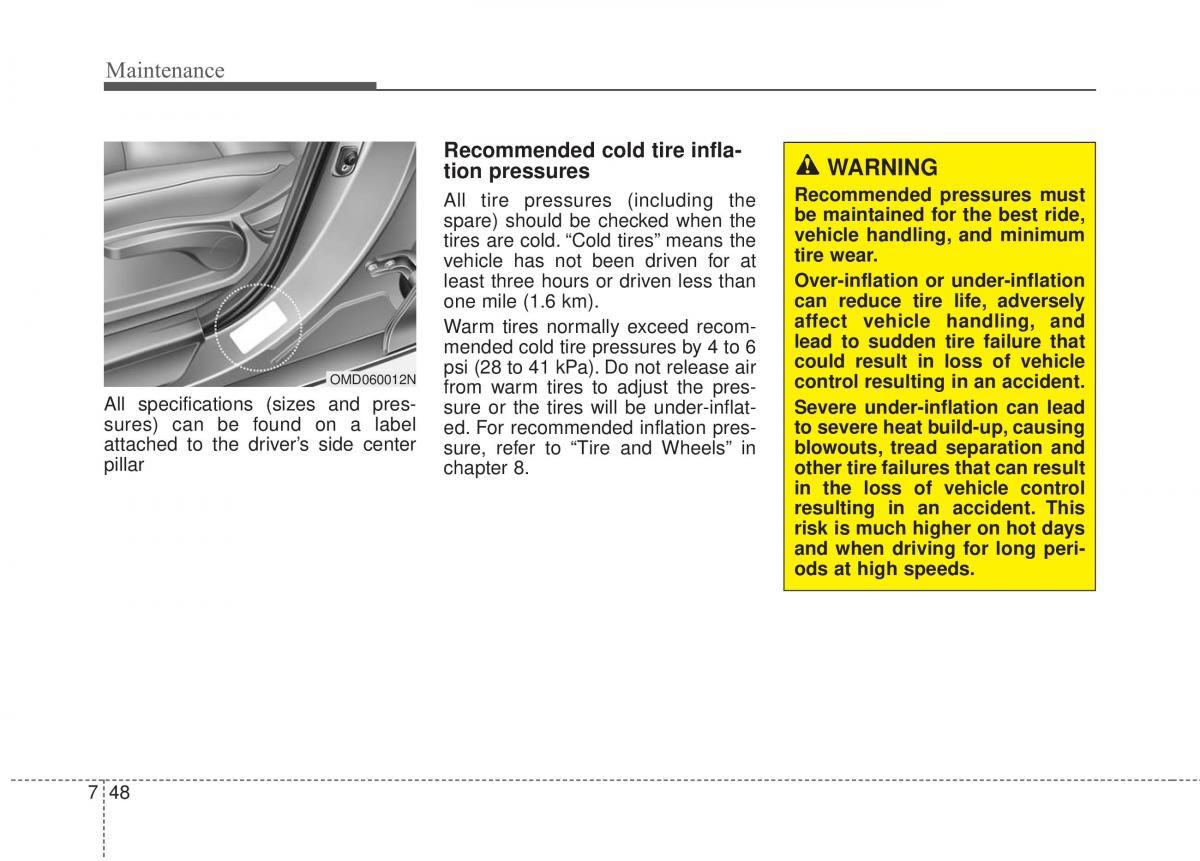 Maintenance

OMD060012N

All specifications (sizes and pressures) can be found on a label attached to the driver's side center pillar

Recommended cold tire inflation pressures

All tire pressures (including the spare) should be checked when the tires are cold. "Cold tires" means the vehicle has not been driven for at least three hours or driven less than one mile (1.6 km).

Warm tires normally exceed recommended cold tire pressures by 4 to 6 psi (28 to 41 kPa). Do not release air from warm tires to adjust the pressure or the tires will be under-inflated. For recommended inflation pressure, refer to "Tire and Wheels" in chapter 8.

WARNING

Recommended pressures must be maintained for the best ride, vehicle handling, and minimum tire wear.

Over-inflation or under-inflation can reduce tire life, adversely affect vehicle handling, and lead to sudden tire failure that could result in loss of vehicle control resulting in an accident.

Severe under-inflation can lead to severe heat build-up, causing blowouts, tread separation and other tire failures that can result in the loss of vehicle control resulting in an accident. This risk is much higher on hot days and when driving for long periods at high speeds.

7 48